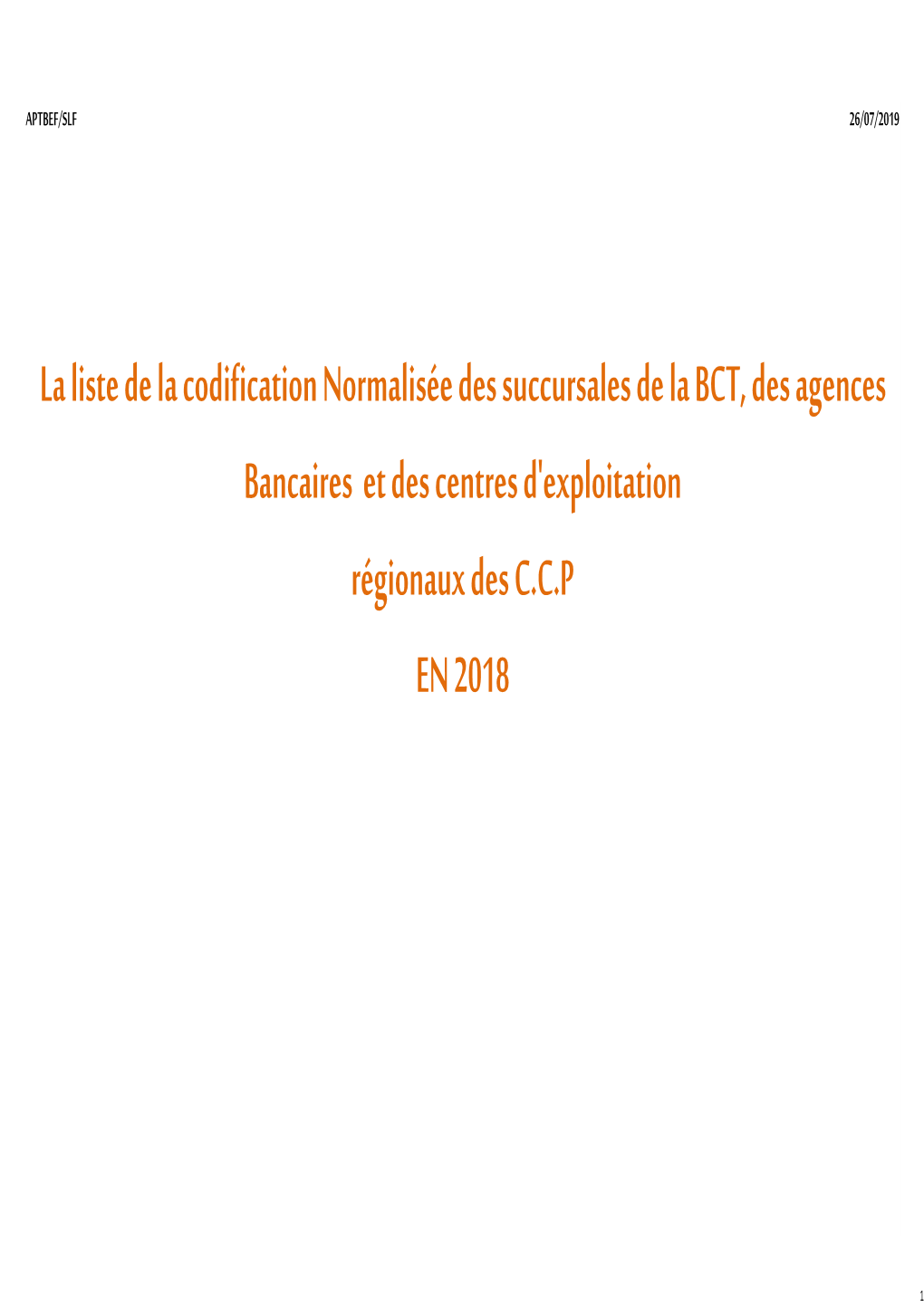 APTBEF/SLF

26/07/2019

La liste de la codification Normalisée des succursales de la BCT, des agences Bancaires et des centres d'exploitation régionaux des C.C.P

EN 2018

1